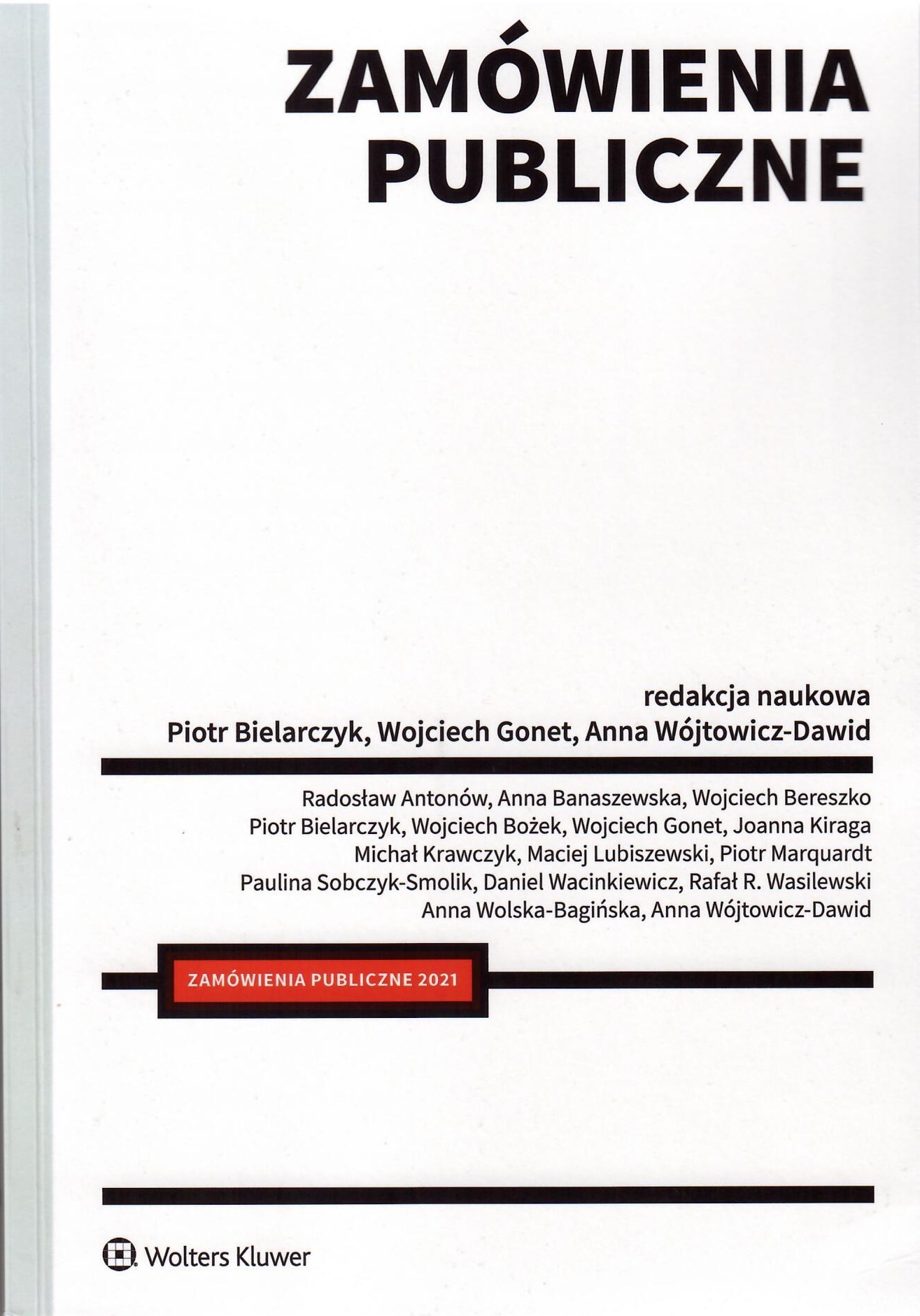 ZAMÓWIENIA
PUBLICZNE

redakcja naukowa
Piotr Bielarczyk, Wojciech Gonet, Anna Wójtowicz-Dawid

Radosław Antonów, Anna Banaszewska, Wojciech Bereszko
Piotr Bielarczyk, Wojciech Bożek, Wojciech Gonet, Joanna Kiraga
Michał Krawczyk, Maciej Lubiszewski, Piotr Marquardt
Paulina Sobczyk-Smolik, Daniel Wacinkiewicz, Rafał R. Wasilewski
Anna Wolska-Bagińska, Anna Wójtowicz-Dawid

ZAMÓWIENIA PUBLICZNE 2021

Wolters Kluwer